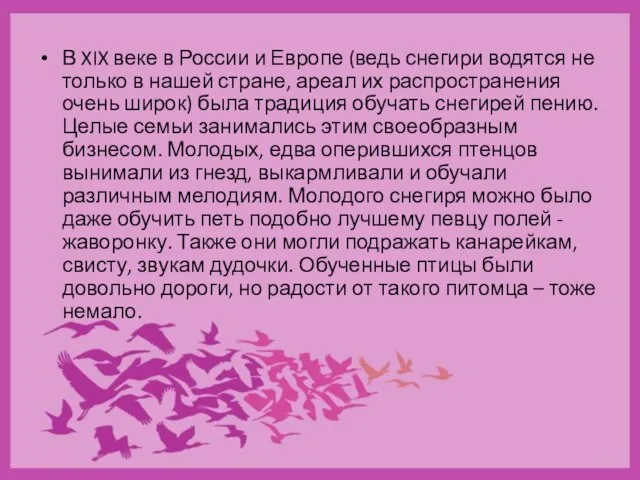 • В XIX веке в России и Европе (ведь снегири водятся не только в нашей стране, ареал их распространения очень широк) была традиция обучать снегирей пению. Целые семьи занимались этим своеобразным бизнесом. Молодых, едва оперившихся птенцов вынимали из гнезд, выкармливали и обучали различным мелодиям. Молодого снегиря можно было даже обучить петь подобно лучшему певцу полей - жаворонку. Также они могли подражать канарейкам, свисту, звукам дудочки. Обученные птицы были довольно дороги, но радости от такого питомца – тоже немало.